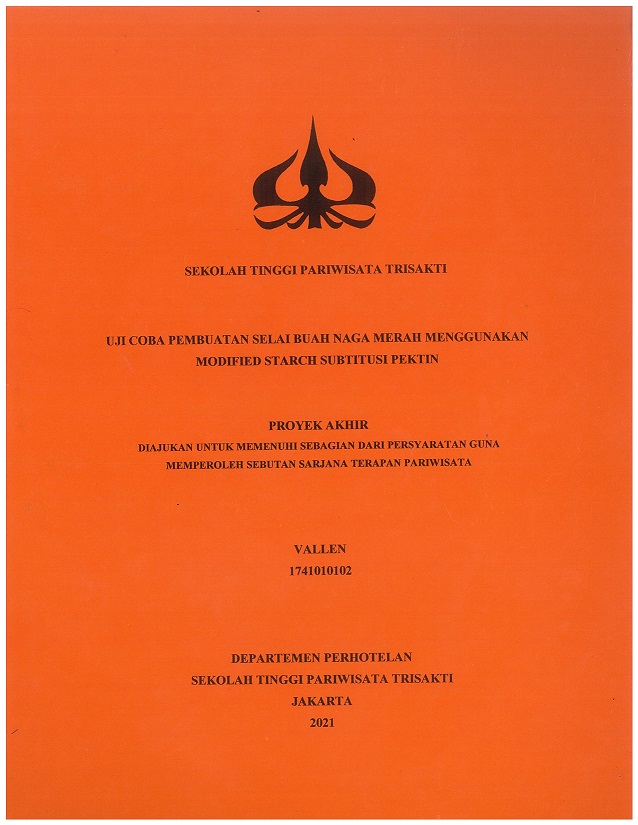 SEKOLAH TINGGI PARIWISATA TRISAKTI

UJI COBA PEMBUATAN SELAI BUAH NAGA MERAH MENGGUNAKAN MODIFIED STARCH SUBTITUSI PEKTIN

PROYEK AKHIR

DIAJUKAN UNTUK MEMENUHI SEBAGIAN DARI PERSYARATAN GUNA MEMPEROLEH SEBUTAN SARJANA TERAPAN PARIWISATA

VALLEN
1741010102

DEPARTEMEN PERHOTELAN
SEKOLAH TINGGI PARIWISATA TRISAKTI
JAKARTA
2021